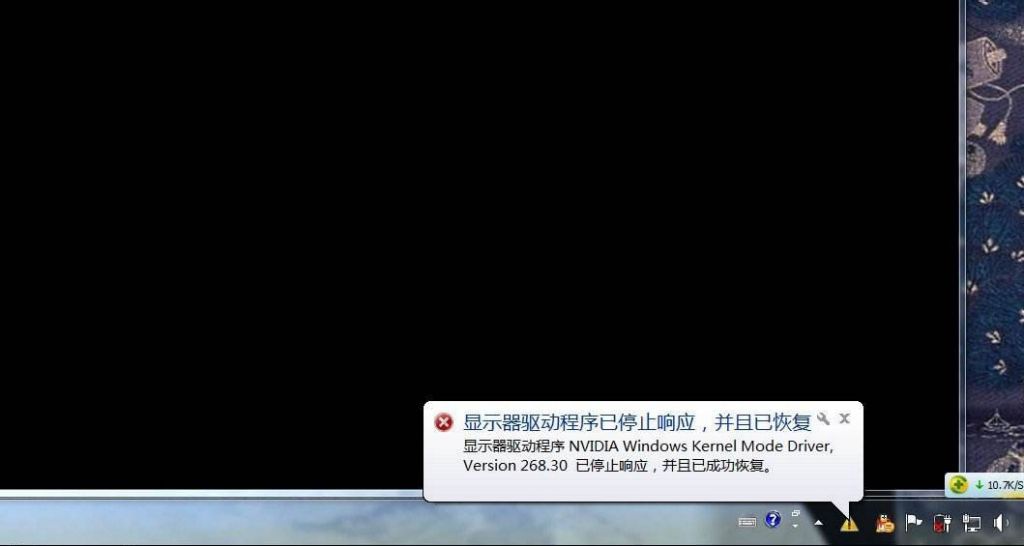 显示器驱动程序已停止响应，并且已恢复

显示器驱动程序 NVIDIA Windows Kernel Mode Driver, Version 268.30 已停止响应，并且已成功恢复。

10.7K/S